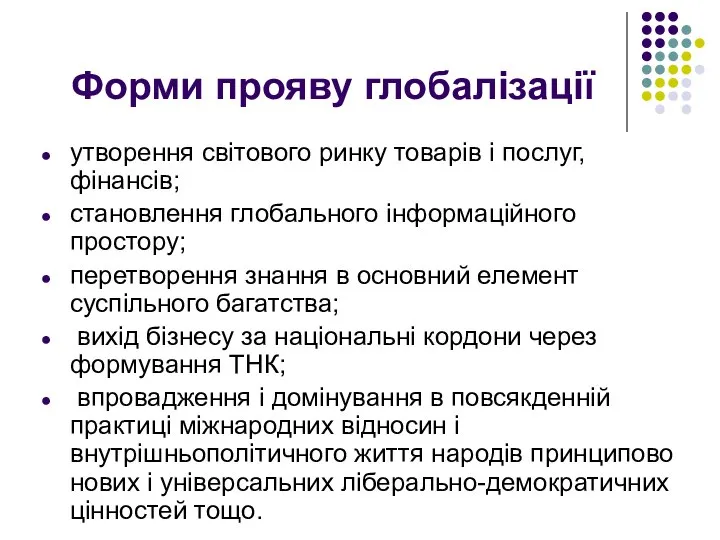 Форми прояву глобалізації

- утворення світового ринку товарів і послуг, фінансів;
- становлення глобального інформаційного простору;
- перетворення знання в основний елемент суспільного багатства;
- вихід бізнесу за національні кордони через формування ТНК;
- впровадження і домінування в повсякденній практиці міжнародних відносин і внутрішньополітичного життя народів принципово нових і універсальних ліберально-демократичних цінностей тощо.